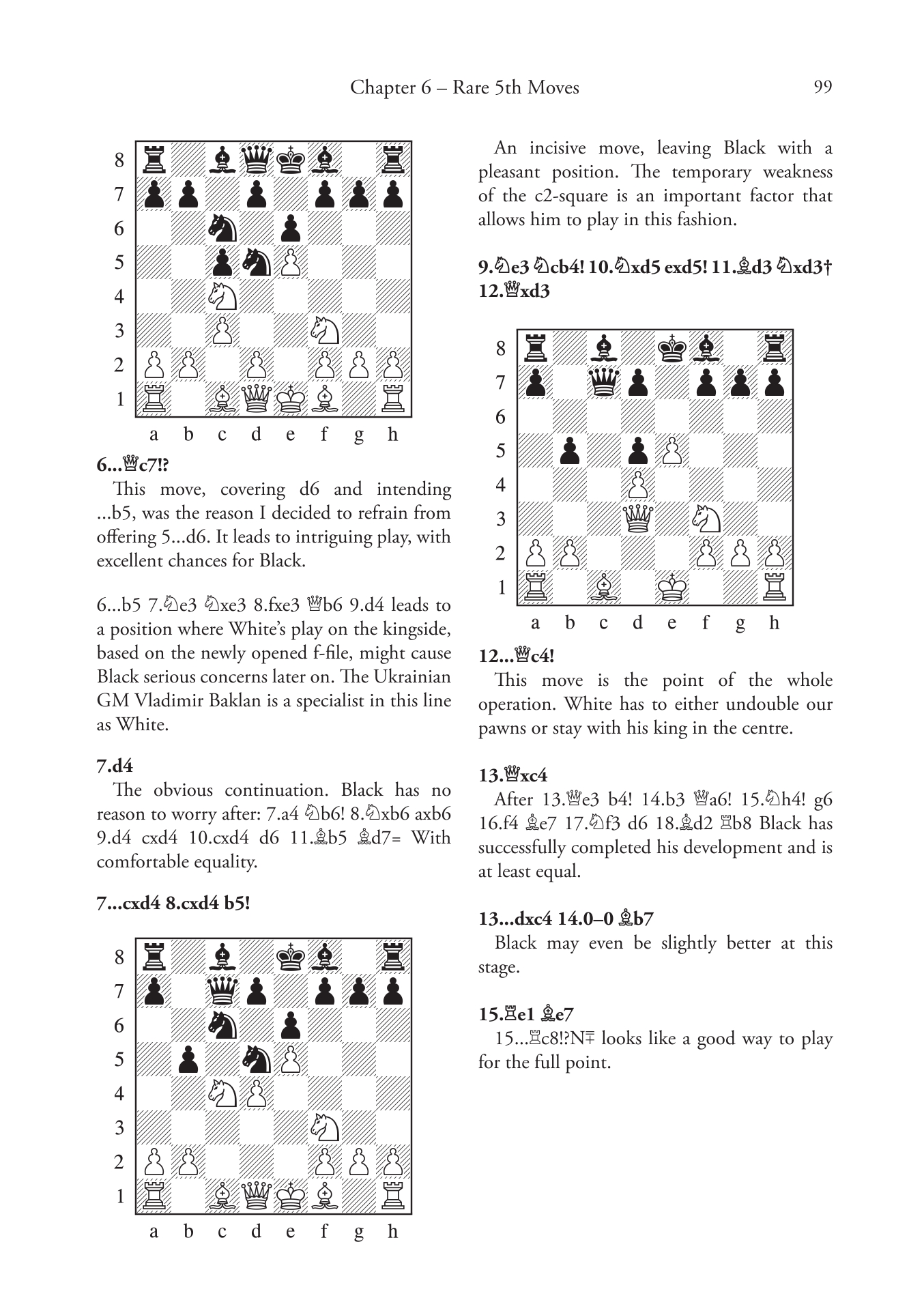 Chapter 6 – Rare 5th Moves 99

8
7
6
5
4
3
2
1
a b c d e f g h

6...♕c7!?

This move, covering d6 and intending ...b5, was the reason I decided to refrain from offering 5...d6. It leads to intriguing play, with excellent chances for Black.

6...b5 7.♘e3 ♘xe3 8.fxe3 ♕b6 9.d4 leads to a position where White's play on the kingside, based on the newly opened f-file, might cause Black serious concerns later on. The Ukrainian GM Vladimir Baklan is a specialist in this line as White.

7.d4

The obvious continuation. Black has no reason to worry after: 7.a4 ♘b6! 8.♘xb6 axb6 9.d4 cxd4 10.cxd4 d6 11.♗b5 ♗d7= With comfortable equality.

7...cxd4 8.cxd4 b5!

8
7
6
5
4
3
2
1
a b c d e f g h

An incisive move, leaving Black with a pleasant position. The temporary weakness of the c2-square is an important factor that allows him to play in this fashion.

9.♘e3 ♘cb4! 10.♘xd5 exd5! 11.♗d3 ♘xd3† 12.♕xd3

8
7
6
5
4
3
2
1
a b c d e f g h

12...♕c4!

This move is the point of the whole operation. White has to either undouble our pawns or stay with his king in the centre.

13.♕xc4

After 13.♕e3 b4! 14.b3 ♕a6! 15.♘h4! g6 16.f4 ♗e7 17.♘f3 d6 18.♗d2 ♖b8 Black has successfully completed his development and is at least equal.

13...dxc4 14.0–0 ♗b7

Black may even be slightly better at this stage.

15.♖e1 ♗e7

15...♖c8!?N∓ looks like a good way to play for the full point.